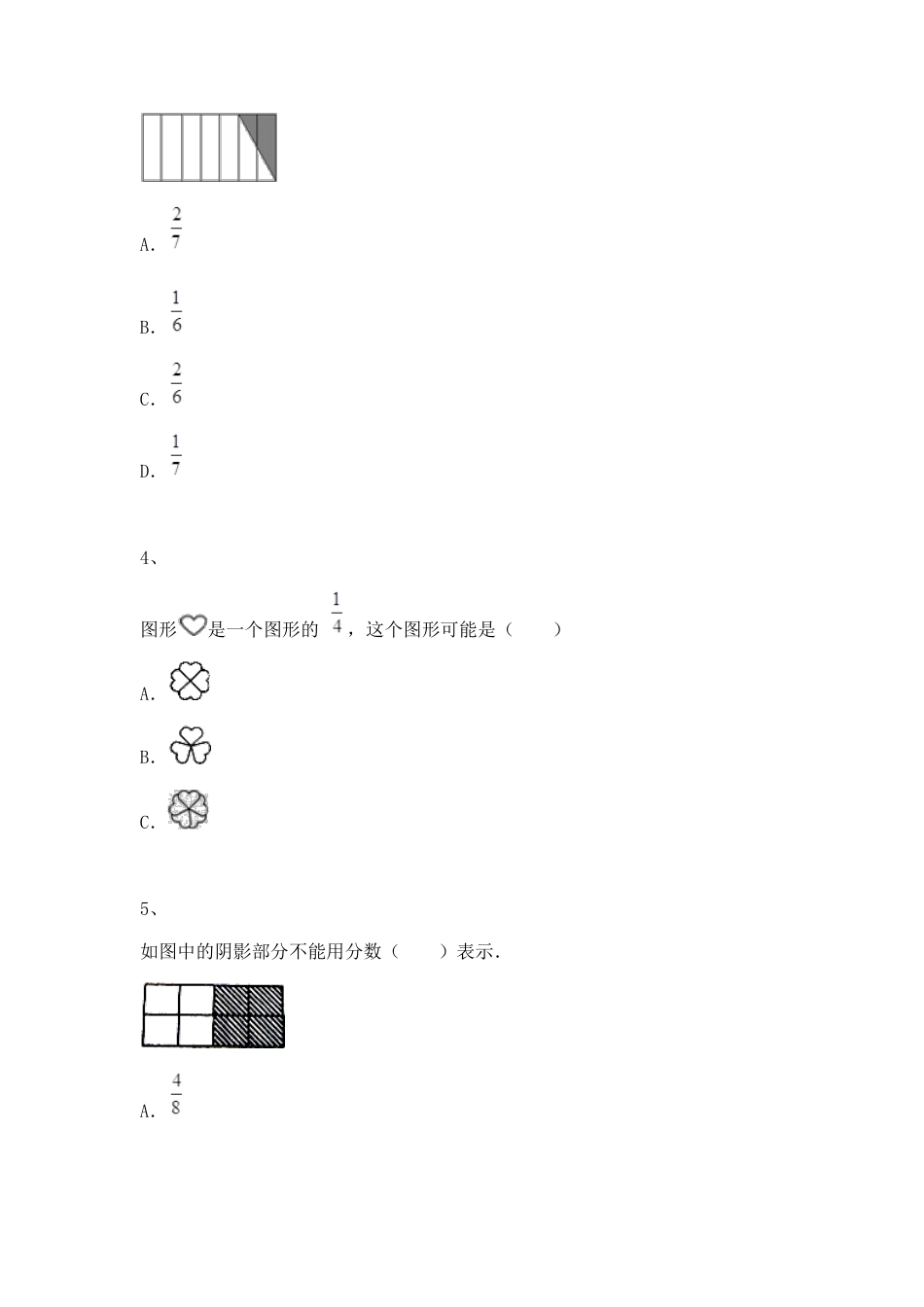 A. $\frac{2}{7}$

B. $\frac{1}{6}$

C. $\frac{2}{6}$

D. $\frac{1}{7}$

4、

图形是一个图形的 $\frac{1}{4}$，这个图形可能是（　　）

A.

B.

C.

5、

如图中的阴影部分不能用分数（　　）表示.

A. $\frac{4}{8}$